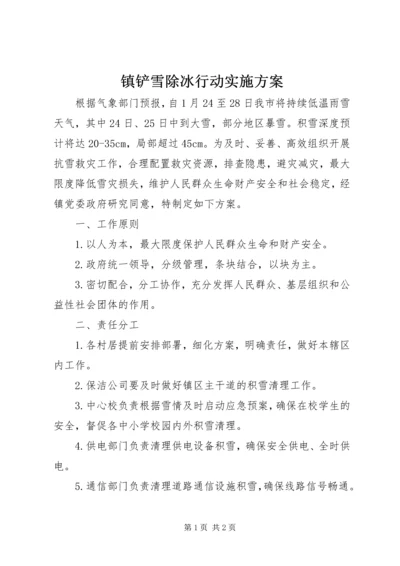 镇铲雪除冰行动实施方案

根据气象部门预报，自1月24至28日我市将持续低温雨雪天气，其中24日、25日中到大雪，部分地区暴雪。积雪深度预计将达20-35cm，局部超过45cm。为及时、妥善、高效组织开展抗雪救灾工作，合理配置救灾资源，排查隐患，避灾减灾，最大限度降低雪灾损失，维护人民群众生命财产安全和社会稳定，经镇党委政府研究同意，特制定如下方案。

一、工作原则

1.以人为本，最大限度保护人民群众生命和财产安全。

2.政府统一领导，分级管理，条块结合，以块为主。

3.密切配合，分工协作，充分发挥人民群众、基层组织和公益性社会团体的作用。

二、责任分工

1.各村居提前安排部署，细化方案，明确责任，做好本辖区内工作。

2.保洁公司要及时做好镇区主干道的积雪清理工作。

3.中心校负责根据雪情及时启动应急预案，确保在校学生的安全，督促各中小学校园内外积雪清理。

4.供电部门负责清理供电设备积雪，确保安全供电、全时供电。

5.通信部门负责清理道路通信设施积雪，确保线路信号畅通。

第1页 共2页